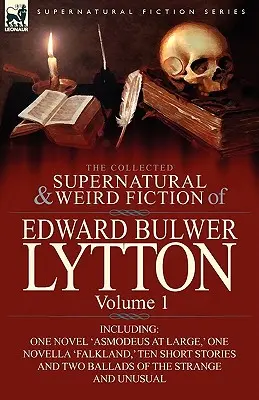 LEONAUR

SUPERNATURAL FICTION SERIES

THE COLLECTED
SUPERNATURAL & WEIRD FICTION of

EDWARD BULWER
LYTTON

Volume 1

INCLUDING:
ONE NOVEL 'ASMODEUS AT LARGE,' ONE NOVELLA 'FALKLAND,' TEN SHORT STORIES AND TWO BALLADS OF THE STRANGE AND UNUSUAL